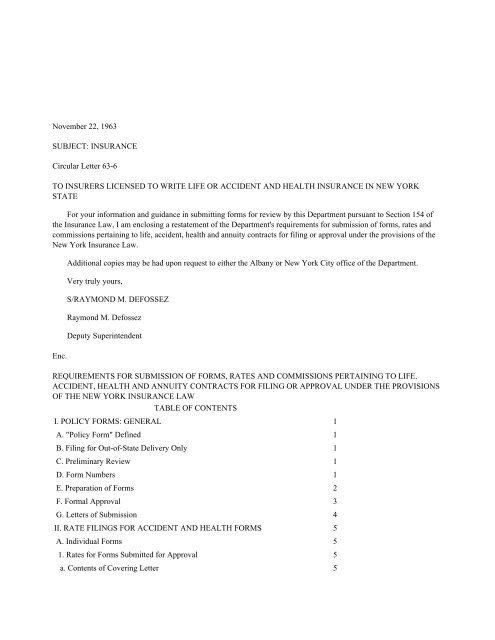 November 22, 1963

SUBJECT: INSURANCE

Circular Letter 63-6

TO INSURERS LICENSED TO WRITE LIFE OR ACCIDENT AND HEALTH INSURANCE IN NEW YORK STATE

For your information and guidance in submitting forms for review by this Department pursuant to Section 154 of the Insurance Law, I am enclosing a restatement of the Department's requirements for submission of forms, rates and commissions pertaining to life, accident, health and annuity contracts for filing or approval under the provisions of the New York Insurance Law.

Additional copies may be had upon request to either the Albany or New York City office of the Department.

Very truly yours,

S/RAYMOND M. DEFOSSEZ

Raymond M. Defossez

Deputy Superintendent

Enc.

REQUIREMENTS FOR SUBMISSION OF FORMS, RATES AND COMMISSIONS PERTAINING TO LIFE. ACCIDENT, HEALTH AND ANNUITY CONTRACTS FOR FILING OR APPROVAL UNDER THE PROVISIONS OF THE NEW YORK INSURANCE LAW

TABLE OF CONTENTS

| | |
|---|---|
| I. POLICY FORMS: GENERAL | 1 |
| A. "Policy Form" Defined | 1 |
| B. Filing for Out-of-State Delivery Only | 1 |
| C. Preliminary Review | 1 |
| D. Form Numbers | 1 |
| E. Preparation of Forms | 2 |
| F. Formal Approval | 3 |
| G. Letters of Submission | 4 |
| II. RATE FILINGS FOR ACCIDENT AND HEALTH FORMS | 5 |
| A. Individual Forms | 5 |
| 1. Rates for Forms Submitted for Approval | 5 |
| a. Contents of Covering Letter | 5 |